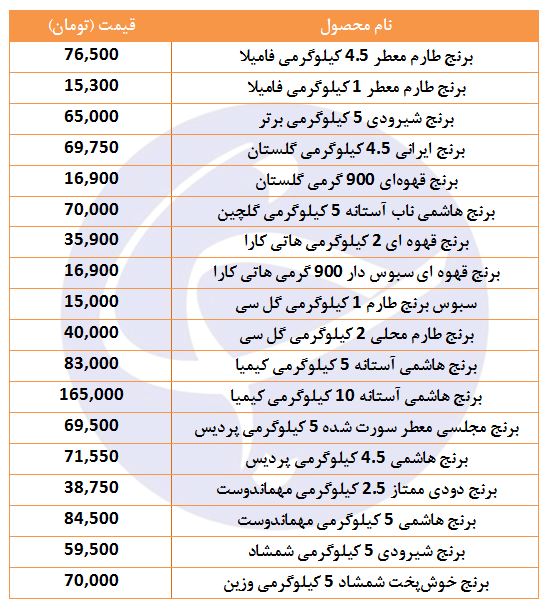 | نام محصول | قیمت (تومان) |
|---|---|
| برنج طارم معطر 4.5 کیلوگرمی فامیلا | 76,500 |
| برنج طارم معطر 1 کیلوگرمی فامیلا | 15,300 |
| برنج شیرودی 5 کیلوگرمی برتر | 65,000 |
| برنج ایرانی 4.5 کیلوگرمی گلستان | 69,750 |
| برنج قهوه‌ای 900 گرمی گلستان | 16,900 |
| برنج هاشمی ناب آستانه 5 کیلوگرمی گلچین | 70,000 |
| برنج قهوه ای 2 کیلوگرمی هاتی کارا | 35,900 |
| برنج قهوه ای سبوس دار 900 گرمی هاتی کارا | 16,900 |
| سبوس برنج طارم 1 کیلوگرمی گل سی | 15,000 |
| برنج طارم محلی 2 کیلوگرمی گل سی | 40,000 |
| برنج هاشمی آستانه 5 کیلوگرمی کیمیا | 83,000 |
| برنج هاشمی آستانه 10 کیلوگرمی کیمیا | 165,000 |
| برنج مجلسی معطر سورت شده 5 کیلوگرمی پردیس | 69,500 |
| برنج هاشمی 4.5 کیلوگرمی پردیس | 71,550 |
| برنج دودی ممتاز 2.5 کیلوگرمی مهماندوست | 38,750 |
| برنج هاشمی 5 کیلوگرمی مهماندوست | 84,500 |
| برنج شیرودی 5 کیلوگرمی شمشاد | 59,500 |
| برنج خوش‌پخت شمشاد 5 کیلوگرمی وزین | 70,000 |